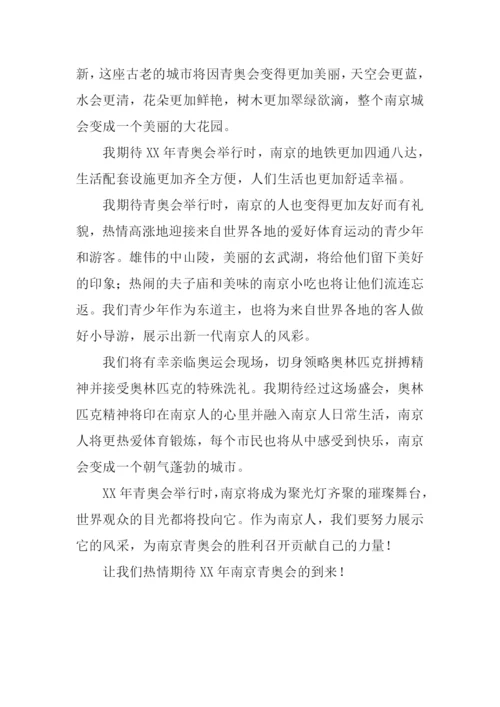 新，这座古老的城市将因青奥会变得更加美丽，天空会更蓝，水会更清，花朵更加鲜艳，树木更加翠绿欲滴，整个南京城会变成一个美丽的大花园。

我期待 XX 年青奥会举行时，南京的地铁更加四通八达，生活配套设施更加齐全方便，人们生活也更加舒适幸福。

我期待青奥会举行时，南京的人也变得更加友好而有礼貌，热情高涨地迎接来自世界各地的爱好体育运动的青少年和游客。雄伟的中山陵，美丽的玄武湖，将给他们留下美好的印象；热闹的夫子庙和美味的南京小吃也将让他们流连忘返。我们青少年作为东道主，也将为来自世界各地的客人做好小导游，展示出新一代南京人的风彩。

我们将有幸亲临奥运会现场，切身领略奥林匹克拼搏精神并接受奥林匹克的特殊洗礼。我期待经过这场盛会，奥林匹克精神将印在南京人的心里并融入南京人日常生活，南京人将更热爱体育锻炼，每个市民也将从中感受到快乐，南京会变成一个朝气蓬勃的城市。

XX 年青奥会举行时，南京将成为聚光灯齐聚的璀璨舞台，世界观众的目光都将投向它。作为南京人，我们要努力展示它的风采，为南京青奥会的胜利召开贡献自己的力量！

让我们热情期待 XX 年南京青奥会的到来！